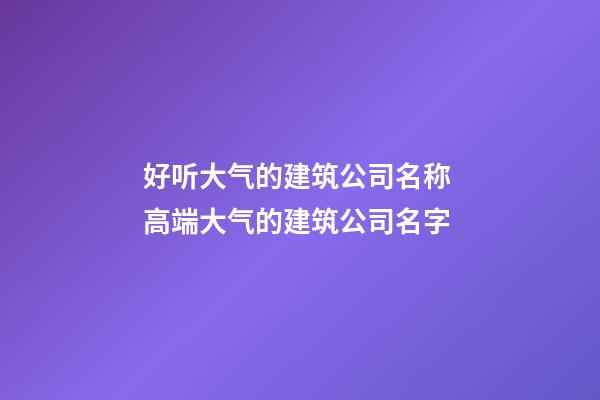 好听大气的建筑公司名称
高端大气的建筑公司名字